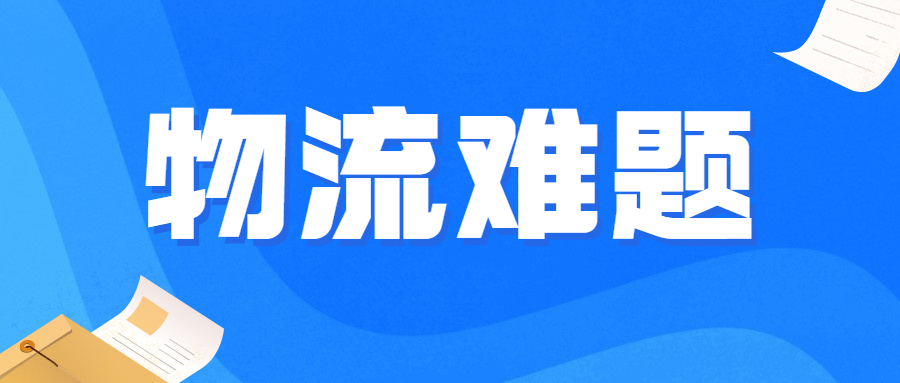 物流难题